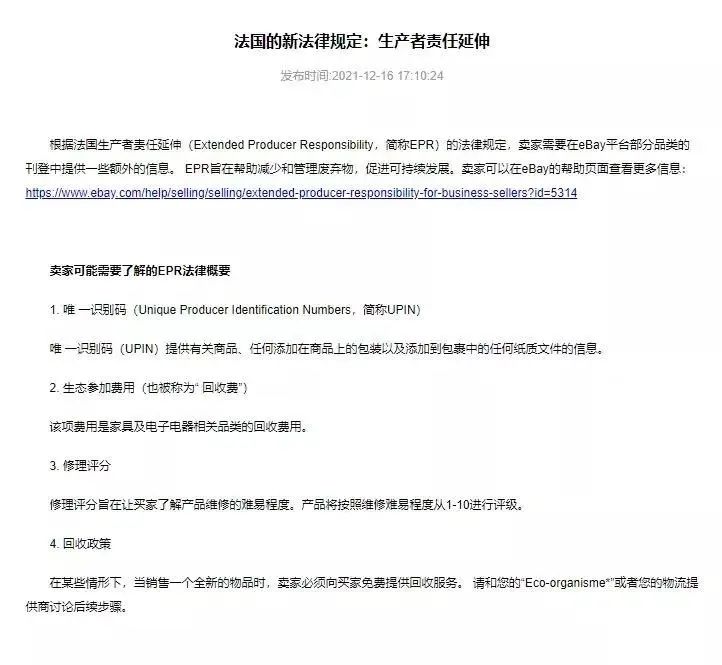 法国的新法律规定：生产者责任延伸

发布时间:2021-12-16 17:10:24

根据法国生产者责任延伸（Extended Producer Responsibility，简称EPR）的法律规定，卖家需要在eBay平台部分品类的刊登中提供一些额外的信息。 EPR旨在帮助减少和管理废弃物，促进可持续发展。卖家可以在eBay的帮助页面查看更多信息：https://www.ebay.com/help/selling/selling/extended-producer-responsibility-for-business-sellers?id=5314

卖家可能需要了解的EPR法律概要

1. 唯 一识别码（Unique Producer Identification Numbers，简称UPIN）

唯 一识别码（UPIN）提供有关商品、任何添加在商品上的包装以及添加到包裹中的任何纸质文件的信息。

2. 生态参加费用（也被称为“ 回收费”）

该项费用是家具及电子电器相关品类的回收费用。

3. 修理评分

修理评分旨在让买家了解产品维修的难易程度。产品将按照维修难易程度从1-10进行评级。

4. 回收政策

在某些情形下，当销售一个全新的物品时，卖家必须向买家免费提供回收服务。 请和您的“Eco-organisme*”或者您的物流提供商讨论后续步骤。